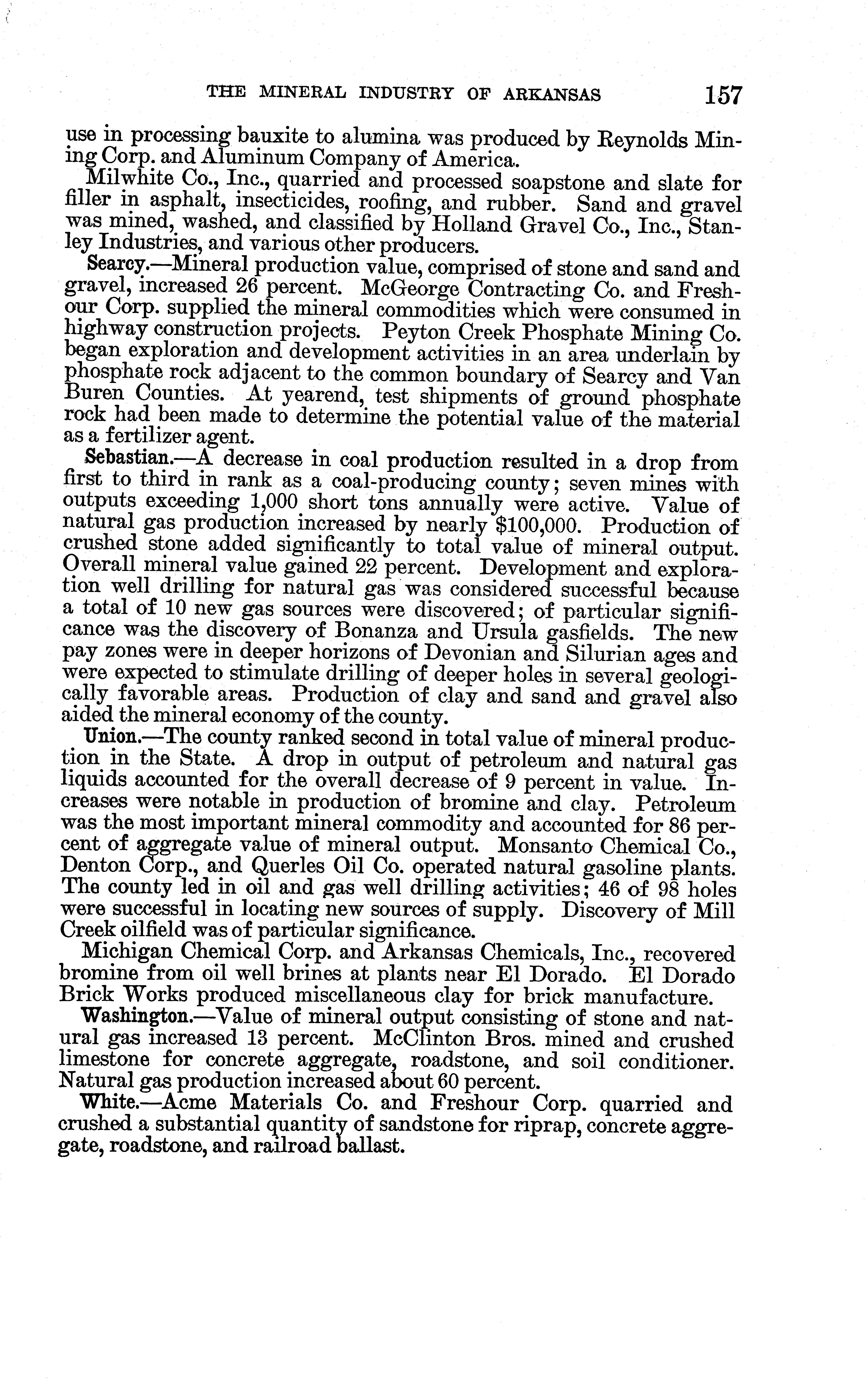 THE MINERAL INDUSTRY OF ARKANSAS 157

use in processing bauxite to alumina was produced by Reynolds Mining Corp. and Aluminum Company of America.

Milwhite Co., Inc., quarried and processed soapstone and slate for filler in asphalt, insecticides, roofing, and rubber. Sand and gravel was mined, washed, and classified by Holland Gravel Co., Inc., Stanley Industries, and various other producers.

Searcy.—Mineral production value, comprised of stone and sand and gravel, increased 26 percent. McGeorge Contracting Co. and Freshour Corp. supplied the mineral commodities which were consumed in highway construction projects. Peyton Creek Phosphate Mining Co. began exploration and development activities in an area underlain by phosphate rock adjacent to the common boundary of Searcy and Van Buren Counties. At yearend, test shipments of ground phosphate rock had been made to determine the potential value of the material as a fertilizer agent.

Sebastian.—A decrease in coal production resulted in a drop from first to third in rank as a coal-producing county; seven mines with outputs exceeding 1,000 short tons annually were active. Value of natural gas production increased by nearly $100,000. Production of crushed stone added significantly to total value of mineral output. Overall mineral value gained 22 percent. Development and exploration well drilling for natural gas was considered successful because a total of 10 new gas sources were discovered; of particular significance was the discovery of Bonanza and Ursula gasfields. The new pay zones were in deeper horizons of Devonian and Silurian ages and were expected to stimulate drilling of deeper holes in several geologically favorable areas. Production of clay and sand and gravel also aided the mineral economy of the county.

Union.—The county ranked second in total value of mineral production in the State. A drop in output of petroleum and natural gas liquids accounted for the overall decrease of 9 percent in value. Increases were notable in production of bromine and clay. Petroleum was the most important mineral commodity and accounted for 86 percent of aggregate value of mineral output. Monsanto Chemical Co., Denton Corp., and Querles Oil Co. operated natural gasoline plants. The county led in oil and gas well drilling activities; 46 of 98 holes were successful in locating new sources of supply. Discovery of Mill Creek oilfield was of particular significance.

Michigan Chemical Corp. and Arkansas Chemicals, Inc., recovered bromine from oil well brines at plants near El Dorado. El Dorado Brick Works produced miscellaneous clay for brick manufacture.

Washington.—Value of mineral output consisting of stone and natural gas increased 13 percent. McClinton Bros. mined and crushed limestone for concrete aggregate, roadstone, and soil conditioner. Natural gas production increased about 60 percent.

White.—Acme Materials Co. and Freshour Corp. quarried and crushed a substantial quantity of sandstone for riprap, concrete aggregate, roadstone, and railroad ballast.